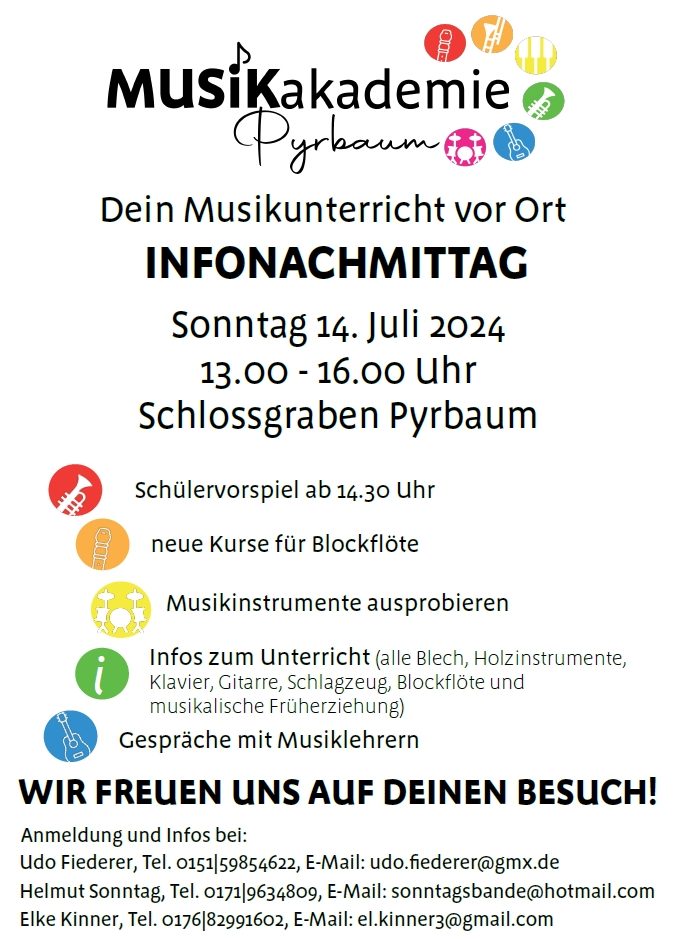 MUSIKakademie
Pyrbaum

Dein Musikunterricht vor Ort

INFONACHMITTAG

Sonntag 14. Juli 2024
13.00 - 16.00 Uhr
Schlossgraben Pyrbaum

Schülervorspiel ab 14.30 Uhr

neue Kurse für Blockflöte

Musikinstrumente ausprobieren

i

Infos zum Unterricht (alle Blech, Holzinstrumente, Klavier, Gitarre, Schlagzeug, Blockflöte und musikalische Früherziehung)

Gespräche mit Musiklehrern

WIR FREUEN UNS AUF DEINEN BESUCH!

Anmeldung und Infos bei:
Udo Fiederer, Tel. 0151|59854622, E-Mail: udo.fiederer@gmx.de
Helmut Sonntag, Tel. 0171|9634809, E-Mail: sonntagsbande@hotmail.com
Elke Kinner, Tel. 0176|82991602, E-Mail: el.kinner3@gmail.com